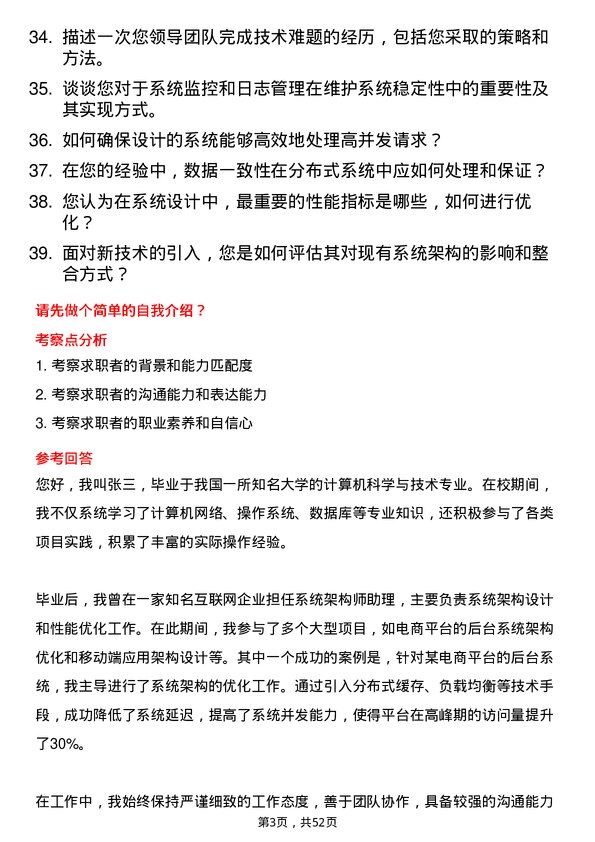 34. 描述一次您领导团队完成技术难题的经历，包括您采取的策略和方法。

35. 谈谈您对于系统监控和日志管理在维护系统稳定性中的重要性及其实现方式。

36. 如何确保设计的系统能够高效地处理高并发请求？

37. 在您的经验中，数据一致性在分布式系统中应如何处理和保证？

38. 您认为在系统设计中，最重要的性能指标是哪些，如何进行优化？

39. 面对新技术的引入，您是如何评估其对现有系统架构的影响和整合方式？

请先做个简单的自我介绍？

考察点分析

1. 考察求职者的背景和能力匹配度

2. 考察求职者的沟通能力和表达能力

3. 考察求职者的职业素养和自信心

参考回答

您好，我叫张三，毕业于我国一所知名大学的计算机科学与技术专业。在校期间，我不仅系统学习了计算机网络、操作系统、数据库等专业知识，还积极参与了各类项目实践，积累了丰富的实际操作经验。

毕业后，我曾在一家知名互联网企业担任系统架构师助理，主要负责系统架构设计和性能优化工作。在此期间，我参与了多个大型项目，如电商平台的后台系统架构优化和移动端应用架构设计等。其中一个成功的案例是，针对某电商平台的后台系统，我主导进行了系统架构的优化工作。通过引入分布式缓存、负载均衡等技术手段，成功降低了系统延迟，提高了系统并发能力，使得平台在高峰期的访问量提升了30%。

在工作中，我始终保持严谨细致的工作态度，善于团队协作，具备较强的沟通能力

第3页，共52页